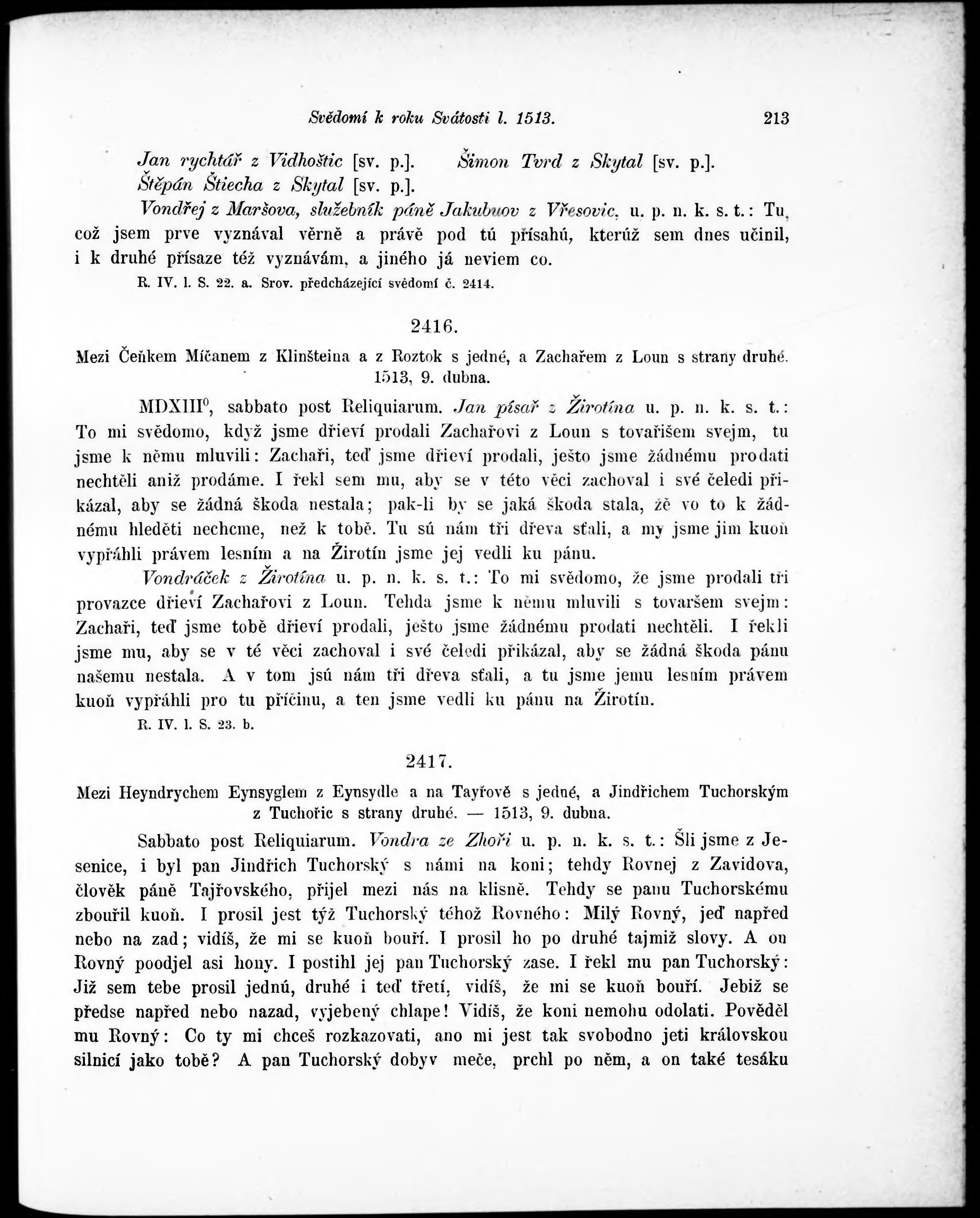 Svědomí k roku Svátosti l. 1513. 213

Jan rychtář z Vidhoštic [sv. p.]. Šimon Tvrd z Skytal [sv. p.]. Štěpán Štiecha z Skytal [sv. p.].

Vondřej z Maršova, služebník páně Jakubuov z Vřesovic, u. p. n. k. s. t.: Tu, což jsem prve vyznával věrně a právě pod tú přísahú, kterúž sem dnes učinil, i k druhé přísaze též vyznávám, a jiného já neviem co.

R. IV. l. S. 22. a. Srov. předcházející svědomí č. 2414.

2416.

Mezi Čeňkem Míčanem z Klinšteina a z Roztok s jedné, a Zachařem z Loun s strany druhé. 1513, 9. dubna.

MDXIII$^0$, sabbato post Reliquiarum. Jan písař z Žirotína u. p. n. k. s. t.: To mi svědomo, když jsme dřieví prodali Zachařovi z Loun s tovařišem svejm, tu jsme k němu mluvili: Zachaři, teď jsme dřieví prodali, ješto jsme žádnému prodati nechtěli aniž prodáme. I řekl sem mu, aby se v této věci zachoval i své čeledi přikázal, aby se žádná škoda nestala; pak-li by se jaká škoda stala, žě vo to k žádnému hleděti nechcme, než k tobě. Tu sú nám tři dřeva sťali, a my jsme jim kuoň vypřáhli právem lesním a na Žirotín jsme jej vedli ku pánu.

Vondráček z Žirotína u. p. n. k. s. t.: To mi svědomo, že jsme prodali tři provazce dřieví Zachařovi z Loun. Tehda jsme k němu mluvili s tovaršem svejm: Zachaři, teď jsme tobě dřieví prodali, ješto jsme žádnému prodati nechtěli. I řekli jsme mu, aby se v té věci zachoval i své čeledi přikázal, aby se žádná škoda pánu našemu nestala. A v tom jsú nám tři dřeva sťali, a tu jsme jemu lesním právem kuoň vypřáhli pro tu příčinu, a ten jsme vedli ku pánu na Žirotín.

R. IV. l. S. 23. b.

2417.

Mezi Heyndrychem Eynsyglem z Eynsydle a na Tayřově s jedné, a Jindřichem Tuchorským z Tuchořic s strany druhé. — 1513, 9. dubna.

Sabbato post Reliquiarum. Vondra ze Zhoři u. p. n. k. s. t.: Šli jsme z Jesenice, i byl pan Jindřich Tuchorský s námi na koni; tehdy Rovnej z Zavidova, člověk páně Tajřovského, přijel mezi nás na klisně. Tehdy se panu Tuchorskému zbouřil kuoň. I prosil jest týž Tuchorský téhož Rovného: Milý Rovný, jeď napřed nebo na zad; vidíš, že mi se kuoň bouří. I prosil ho po druhé tajmiž slovy. A on Rovný poodjel asi hony. I postihl jej pan Tuchorský zase. I řekl mu pan Tuchorský: Již sem tebe prosil jednú, druhé i teď třetí, vidíš, že mi se kuoň bouří. Jebiž se předse napřed nebo nazad, vyjebený chlape! Vidíš, že koni nemohu odolati. Pověděl mu Rovný: Co ty mi chceš rozkazovati, ano mi jest tak svobodno jeti královskou silnicí jako tobě? A pan Tuchorský dobyv meče, prchl po něm, a on také tesáku